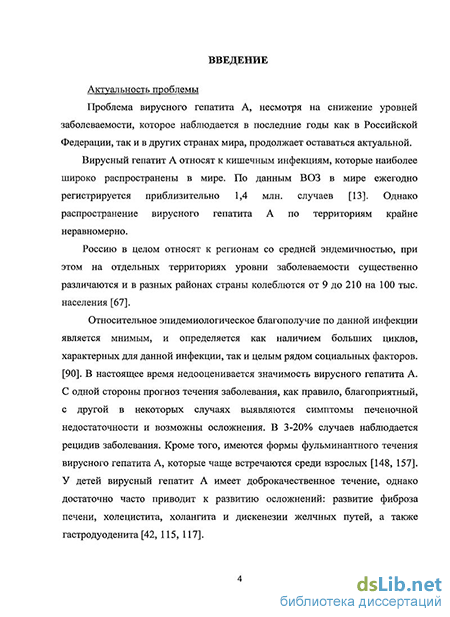 ВВЕДЕНИЕ

Актуальность проблемы

Проблема вирусного гепатита А, несмотря на снижение уровней заболеваемости, которое наблюдается в последние годы как в Российской Федерации, так и в других странах мира, продолжает оставаться актуальной.

Вирусный гепатит А относят к кишечным инфекциям, которые наиболее широко распространены в мире. По данным ВОЗ в мире ежегодно регистрируется приблизительно 1,4 млн. случаев [13]. Однако распространение вирусного гепатита А по территориям крайне неравномерно.

Россию в целом относят к регионам со средней эндемичностью, при этом на отдельных территориях уровни заболеваемости существенно различаются и в разных районах страны колеблются от 9 до 210 на 100 тыс. населения [67].

Относительное эпидемиологическое благополучие по данной инфекции является мнимым, и определяется как наличием больших циклов, характерных для данной инфекции, так и целым рядом социальных факторов. [90]. В настоящее время недооценивается значимость вирусного гепатита А. С одной стороны прогноз течения заболевания, как правило, благоприятный, с другой в некоторых случаях выявляются симптомы печеночной недостаточности и возможны осложнения. В 3-20% случаев наблюдается рецидив заболевания. Кроме того, имеются формы фульминантного течения вирусного гепатита А, которые чаще встречаются среди взрослых [148, 157]. У детей вирусный гепатит А имеет доброкачественное течение, однако достаточно часто приводит к развитию осложнений: развитие фиброза печени, холецистита, холангита и дискенезии желчных путей, а также гастродуоденита [42, 115, 117].

4

dsLib.net
библиотека диссертаций